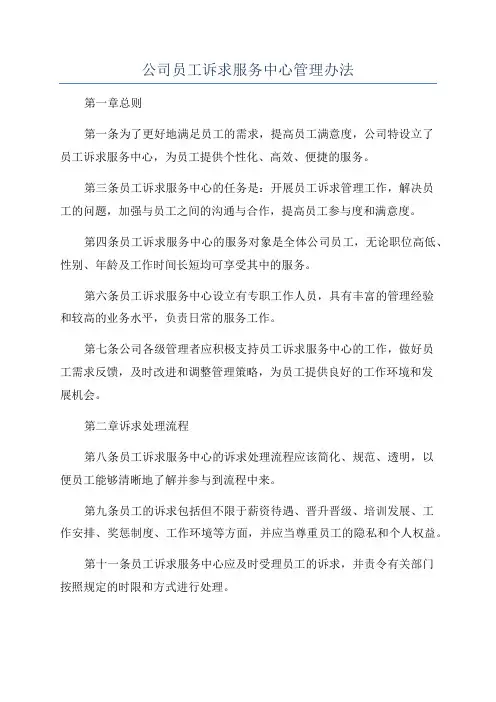 公司员工诉求服务中心管理办法

第一章总则

第一条为了更好地满足员工的需求，提高员工满意度，公司特设立了员工诉求服务中心，为员工提供个性化、高效、便捷的服务。

第三条员工诉求服务中心的任务是：开展员工诉求管理工作，解决员工的问题，加强与员工之间的沟通与合作，提高员工参与度和满意度。

第四条员工诉求服务中心的服务对象是全体公司员工，无论职位高低、性别、年龄及工作时间长短均可享受其中的服务。

第六条员工诉求服务中心设立有专职工作人员，具有丰富的管理经验和较高的业务水平，负责日常的服务工作。

第七条公司各级管理者应积极支持员工诉求服务中心的工作，做好员工需求反馈，及时改进和调整管理策略，为员工提供良好的工作环境和发展机会。

第二章诉求处理流程

第八条员工诉求服务中心的诉求处理流程应该简化、规范、透明，以便员工能够清晰地了解并参与到流程中来。

第九条员工的诉求包括但不限于薪资待遇、晋升晋级、培训发展、工作安排、奖惩制度、工作环境等方面，并应当尊重员工的隐私和个人权益。

第十一条员工诉求服务中心应及时受理员工的诉求，并责令有关部门按照规定的时限和方式进行处理。